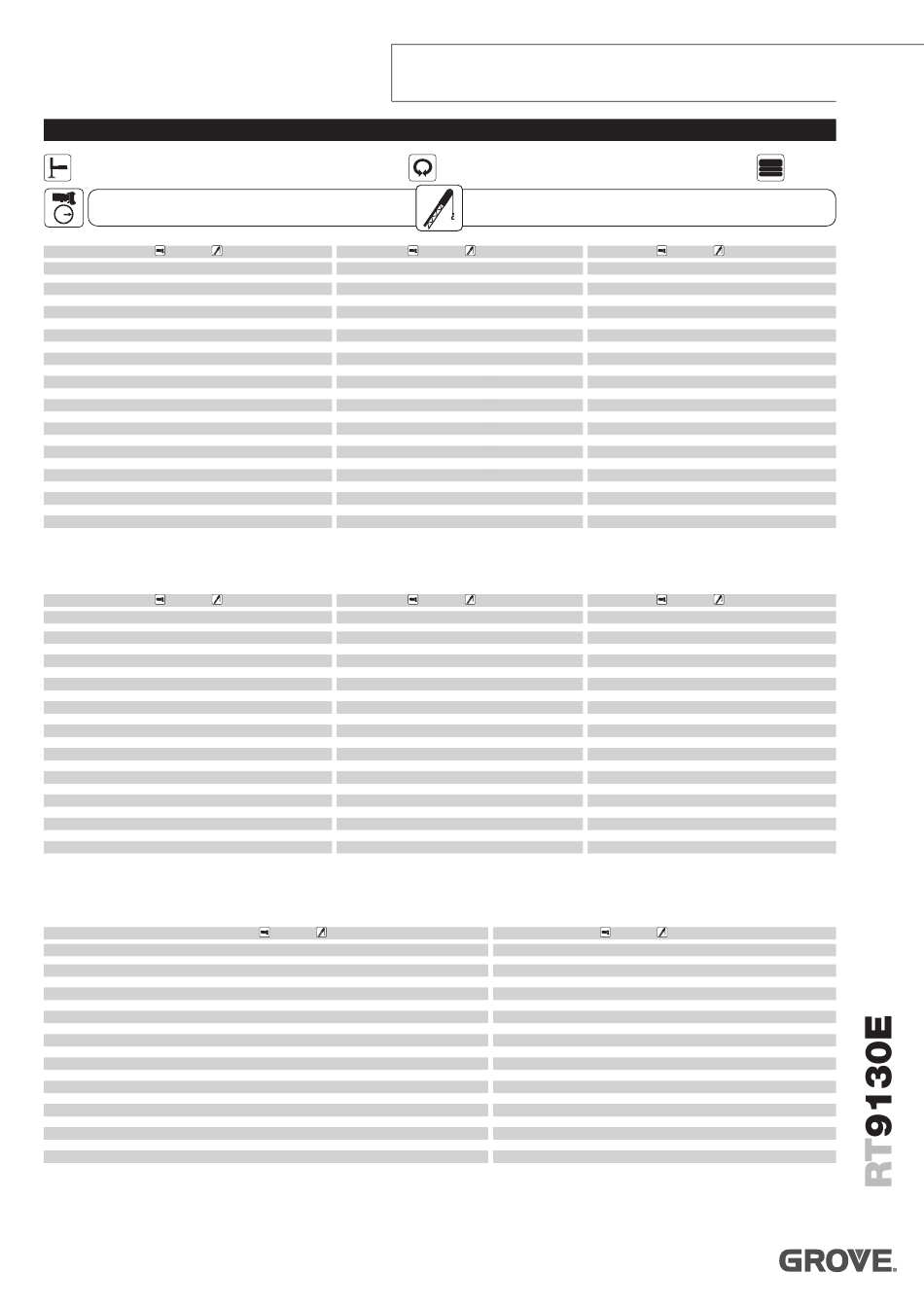 RT9130E

GROVE.